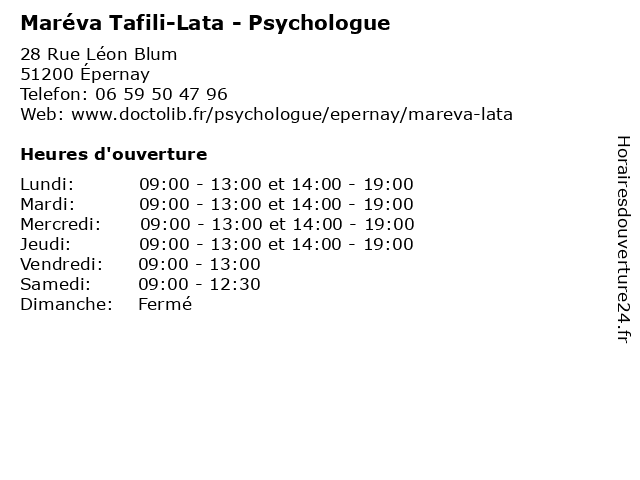 Maréva Tafili-Lata - Psychologue

28 Rue Léon Blum
51200 Épernay
Telefon: 06 59 50 47 96
Web: www.doctolib.fr/psychologue/epernay/mareva-lata

Heures d'ouverture

| | |
|---|---|
| Lundi: | 09:00 - 13:00 et 14:00 - 19:00 |
| Mardi: | 09:00 - 13:00 et 14:00 - 19:00 |
| Mercredi: | 09:00 - 13:00 et 14:00 - 19:00 |
| Jeudi: | 09:00 - 13:00 et 14:00 - 19:00 |
| Vendredi: | 09:00 - 13:00 |
| Samedi: | 09:00 - 12:30 |
| Dimanche: | Fermé |

Horairesdouverture24.fr